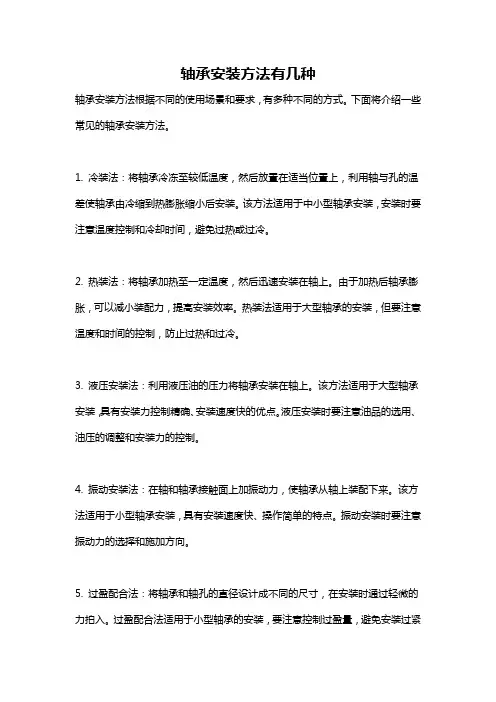 轴承安装方法有几种

轴承安装方法根据不同的使用场景和要求，有多种不同的方式。下面将介绍一些常见的轴承安装方法。

1. 冷装法：将轴承冷冻至较低温度，然后放置在适当位置上，利用轴与孔的温差使轴承由冷缩到热膨胀缩小后安装。该方法适用于中小型轴承安装，安装时要注意温度控制和冷却时间，避免过热或过冷。

2. 热装法：将轴承加热至一定温度，然后迅速安装在轴上。由于加热后轴承膨胀，可以减小装配力，提高安装效率。热装法适用于大型轴承的安装，但要注意温度和时间的控制，防止过热和过冷。

3. 液压安装法：利用液压油的压力将轴承安装在轴上。该方法适用于大型轴承安装，具有安装力控制精确、安装速度快的优点。液压安装时要注意油品的选用、油压的调整和安装力的控制。

4. 振动安装法：在轴和轴承接触面上加振动力，使轴承从轴上装配下来。该方法适用于小型轴承安装，具有安装速度快、操作简单的特点。振动安装时要注意振动力的选择和施加方向。

5. 过盈配合法：将轴承和轴孔的直径设计成不同的尺寸，在安装时通过轻微的力拍入。过盈配合法适用于小型轴承的安装，要注意控制过盈量，避免安装过紧